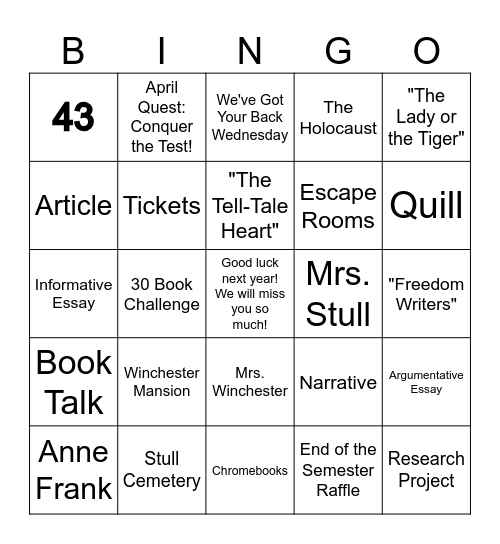 | B | I | N | G | O |
|---|---|---|---|---|
| 43 | April Quest: Conquer the Test! | We've Got Your Back Wednesday | The Holocaust | "The Lady or the Tiger" |
| Article | Tickets | "The Tell-Tale Heart" | Escape Rooms | Quill |
| Informative Essay | 30 Book Challenge | Good luck next year! We will miss you so much! | Mrs. Stull | "Freedom Writers" |
| Book Talk | Winchester Mansion | Mrs. Winchester | Narrative | Argumentative Essay |
| Anne Frank | Stull Cemetery | Chromebooks | End of the Semester Raffle | Research Project |